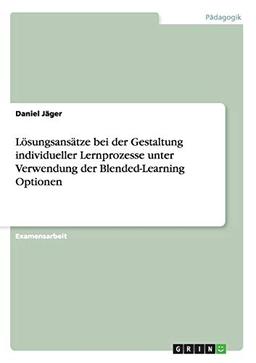 Pädagogik

Daniel Jäger

Lösungsansätze bei der Gestaltung individueller Lernprozesse unter Verwendung der Blended-Learning Optionen

Examensarbeit

GRIN